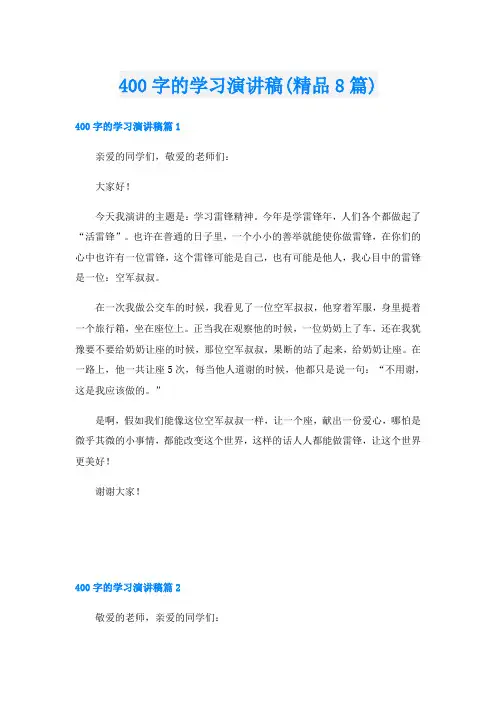 400 字的学习演讲稿(精品 8 篇)

400 字的学习演讲稿篇 1

亲爱的同学们，敬爱的老师们：

大家好！

今天我演讲的主题是：学习雷锋精神。今年是学雷锋年，人们各个都做起了“活雷锋”。也许在普通的日子里，一个小小的善举就能使你做雷锋，在你们的心中也许有一位雷锋，这个雷锋可能是自己，也有可能是他人，我心目中的雷锋是一位：空军叔叔。

在一次我做公交车的时候，我看见了一位空军叔叔，他穿着军服，身里提着一个旅行箱，坐在座位上。正当我在观察他的时候，一位奶奶上了车，还在我犹豫要不要给奶奶让座的时候，那位空军叔叔，果断的站了起来，给奶奶让座。在一路上，他一共让座 5 次，每当他人道谢的时候，他都只是说一句：“不用谢，这是我应该做的。”

是啊，假如我们能像这位空军叔叔一样，让一个座，献出一份爱心，哪怕是微乎其微的小事情，都能改变这个世界，这样的话人人都能做雷锋，让这个世界更美好！

谢谢大家！

400 字的学习演讲稿篇 2

敬爱的老师，亲爱的同学们：